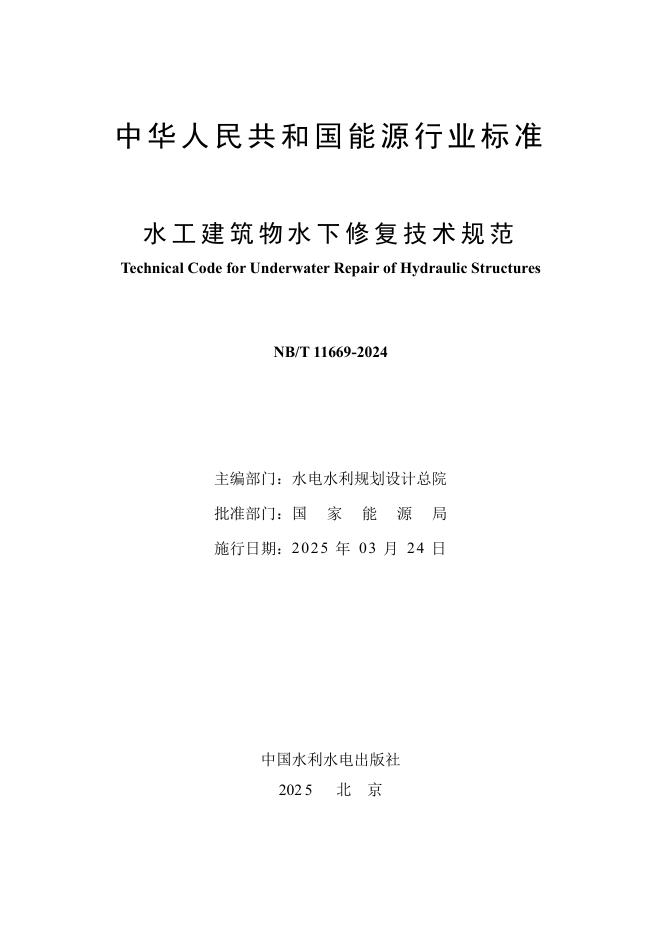 中华人民共和国能源行业标准

水工建筑物水下修复技术规范
Technical Code for Underwater Repair of Hydraulic Structures

NB/T 11669-2024

主编部门：水电水利规划设计总院
批准部门：国 家 能 源 局
施行日期：2025 年 03 月 24 日

中国水利水电出版社
2025 北 京